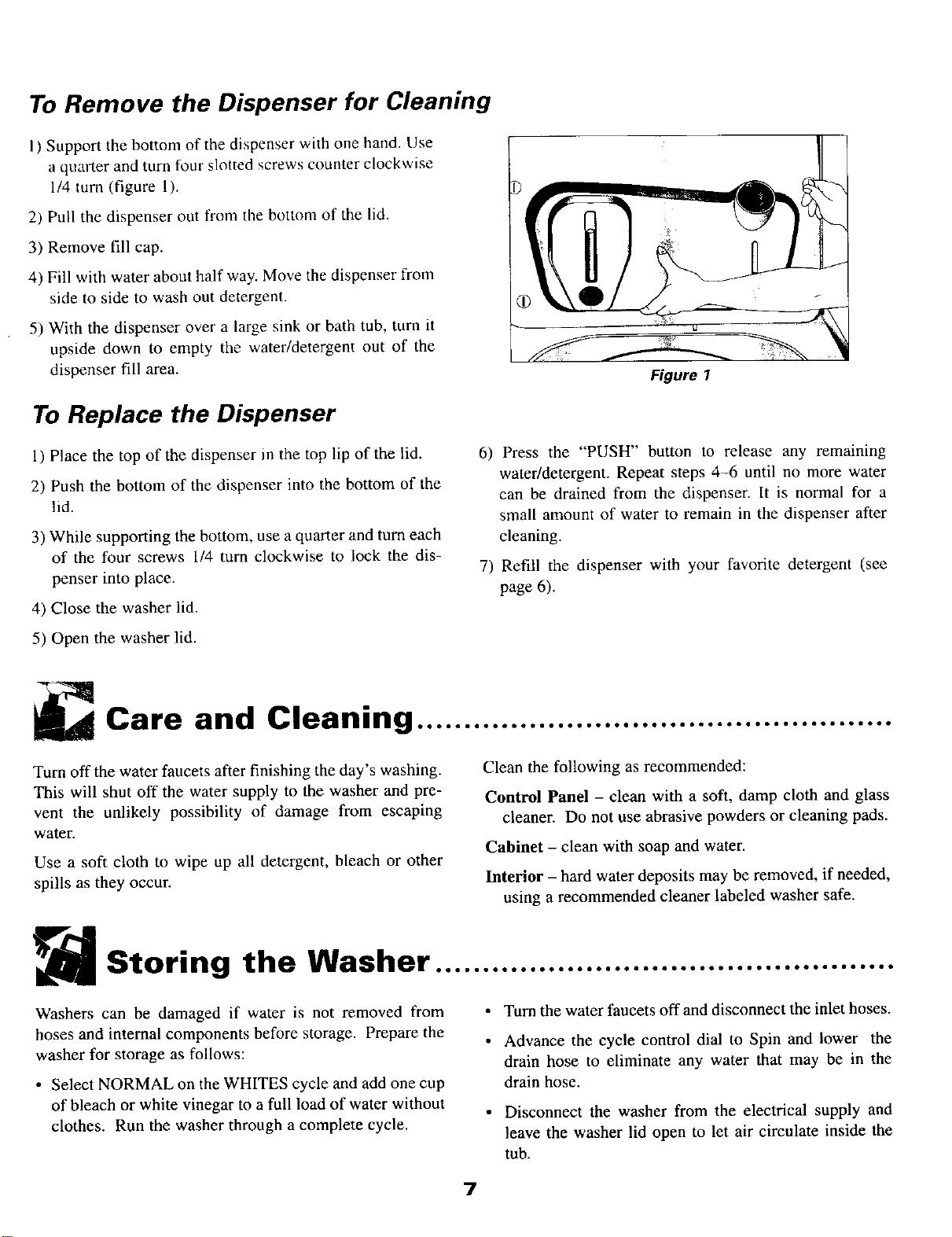 To Remove the Dispenser for Cleaning

1) Support the bottom of the dispenser with one hand. Use a quarter and turn four slotted screws counter clockwise 1/4 turn (figure 1).

2) Pull the dispenser out from the bottom of the lid.

3) Remove fill cap.

4) Fill with water about half way. Move the dispenser from side to side to wash out detergent.

5) With the dispenser over a large sink or bath tub, turn it upside down to empty the water/detergent out of the dispenser fill area.

Figure 1

To Replace the Dispenser

1) Place the top of the dispenser in the top lip of the lid.

2) Push the bottom of the dispenser into the bottom of the lid.

3) While supporting the bottom, use a quarter and turn each of the four screws 1/4 turn clockwise to lock the dispenser into place.

4) Close the washer lid.

5) Open the washer lid.

6) Press the "PUSH" button to release any remaining water/detergent. Repeat steps 4-6 until no more water can be drained from the dispenser. It is normal for a small amount of water to remain in the dispenser after cleaning.

7) Refill the dispenser with your favorite detergent (see page 6).

Care and Cleaning

Turn off the water faucets after finishing the day's washing. This will shut off the water supply to the washer and prevent the unlikely possibility of damage from escaping water.

Use a soft cloth to wipe up all detergent, bleach or other spills as they occur.

Clean the following as recommended:

Control Panel - clean with a soft, damp cloth and glass cleaner. Do not use abrasive powders or cleaning pads.

Cabinet - clean with soap and water.

Interior - hard water deposits may be removed, if needed, using a recommended cleaner labeled washer safe.

Storing the Washer

Washers can be damaged if water is not removed from hoses and internal components before storage. Prepare the washer for storage as follows:

• Select NORMAL on the WHITES cycle and add one cup of bleach or white vinegar to a full load of water without clothes. Run the washer through a complete cycle.

• Turn the water faucets off and disconnect the inlet hoses.

• Advance the cycle control dial to Spin and lower the drain hose to eliminate any water that may be in the drain hose.

• Disconnect the washer from the electrical supply and leave the washer lid open to let air circulate inside the tub.

7